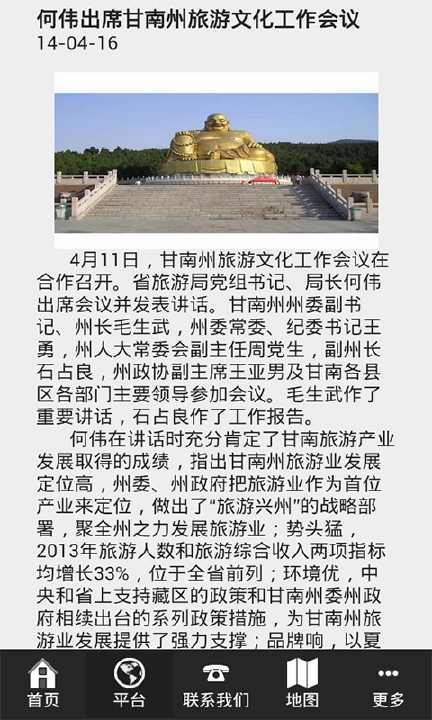 何伟出席甘南州旅游文化工作会议
14-04-16

4月11日，甘南州旅游文化工作会议在合作召开。省旅游局党组书记、局长何伟出席会议并发表讲话。甘南州州委副书记、州长毛生武，州委常委、纪委书记王勇，州人大常委会副主任周党生，副州长石占良，州政协副主席王亚男及甘南各县区各部门主要领导参加会议。毛生武作了重要讲话，石占良作了工作报告。

何伟在讲话时充分肯定了甘南旅游产业发展取得的成绩，指出甘南州旅游业发展定位高，州委、州政府把旅游业作为首位产业来定位，做出了“旅游兴州”的战略部署，聚全州之力发展旅游业；势头猛，2013年旅游人数和旅游综合收入两项指标均增长33%，位于全省前列；环境优，中央和省上支持藏区的政策和甘南州委州政府相续出台的系列政策措施，为甘南州旅游业发展提供了强力支撑；品牌响，以夏

首页 平台 联系我们 地图 更多